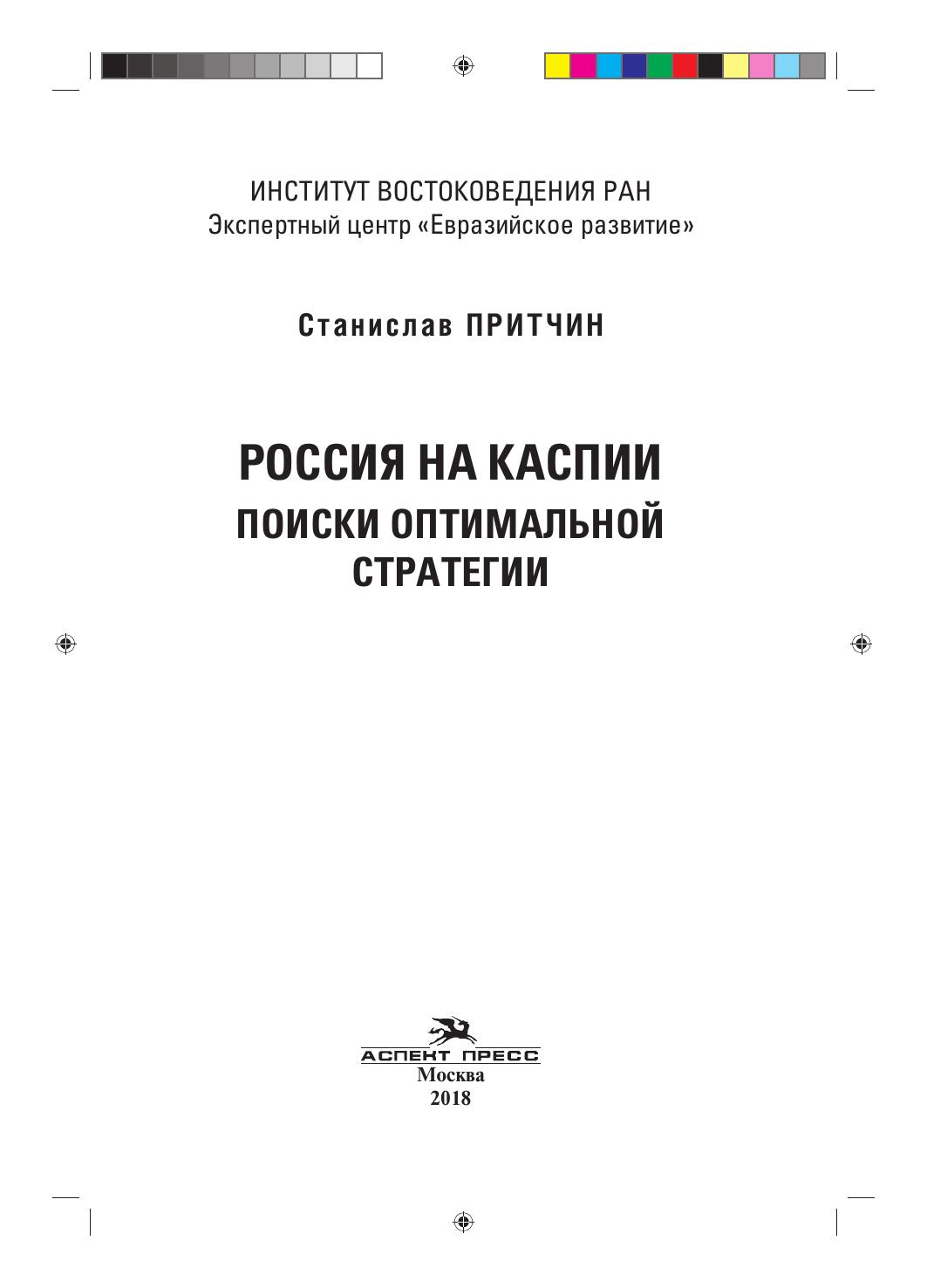 ИНСТИТУТ ВОСТОКОВЕДЕНИЯ РАН
Экспертный центр «Евразийское развитие»

Станислав ПРИТЧИН

РОССИЯ НА КАСПИИ
ПОИСКИ ОПТИМАЛЬНОЙ СТРАТЕГИИ

АСПЕКТ ПРЕСС
Москва
2018